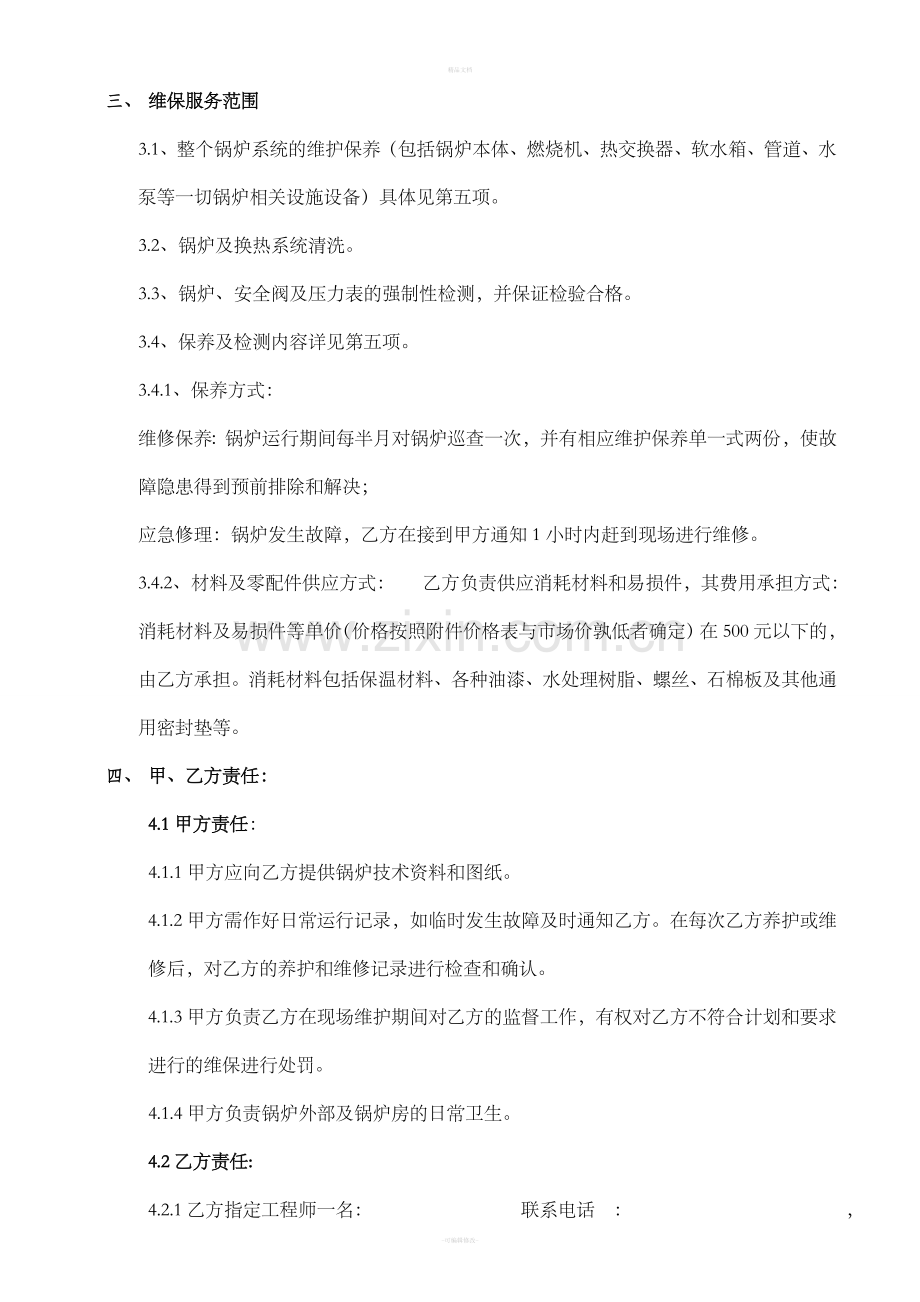 精品文档

三、 维保服务范围

3.1、整个锅炉系统的维护保养（包括锅炉本体、燃烧机、热交换器、软水箱、管道、水泵等一切锅炉相关设施设备）具体见第五项。

3.2、锅炉及换热系统清洗。

3.3、锅炉、安全阀及压力表的强制性检测，并保证检验合格。

3.4、保养及检测内容详见第五项。

3.4.1、保养方式：

维修保养：锅炉运行期间每半月对锅炉巡查一次，并有相应维护保养单一式两份，使故障隐患得到预前排除和解决；

应急修理：锅炉发生故障，乙方在接到甲方通知1小时内赶到现场进行维修。

3.4.2、材料及零配件供应方式： 乙方负责供应消耗材料和易损件，其费用承担方式：消耗材料及易损件等单价(价格按照附件价格表与市场价孰低者确定）在500元以下的，由乙方承担。消耗材料包括保温材料、各种油漆、水处理树脂、螺丝、石棉板及其他通用密封垫等。

四、 甲、乙方责任：

4.1甲方责任：

4.1.1甲方应向乙方提供锅炉技术资料和图纸。

4.1.2甲方需作好日常运行记录，如临时发生故障及时通知乙方。在每次乙方养护或维修后，对乙方的养护和维修记录进行检查和确认。

4.1.3甲方负责乙方在现场维护期间对乙方的监督工作，有权对乙方不符合计划和要求进行的维保进行处罚。

4.1.4甲方负责锅炉外部及锅炉房的日常卫生。

4.2乙方责任:

4.2.1乙方指定工程师一名： 联系电话 ： ，

-可编辑修改-

www.zixin.com.cn